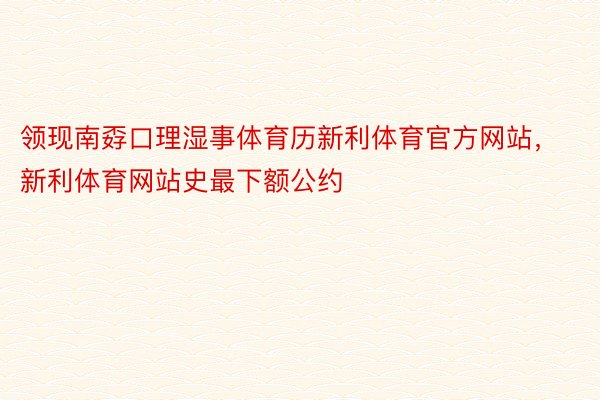 领现南孬口理湿事体育历新利体育官方网站，新利体育网站史最下额公约